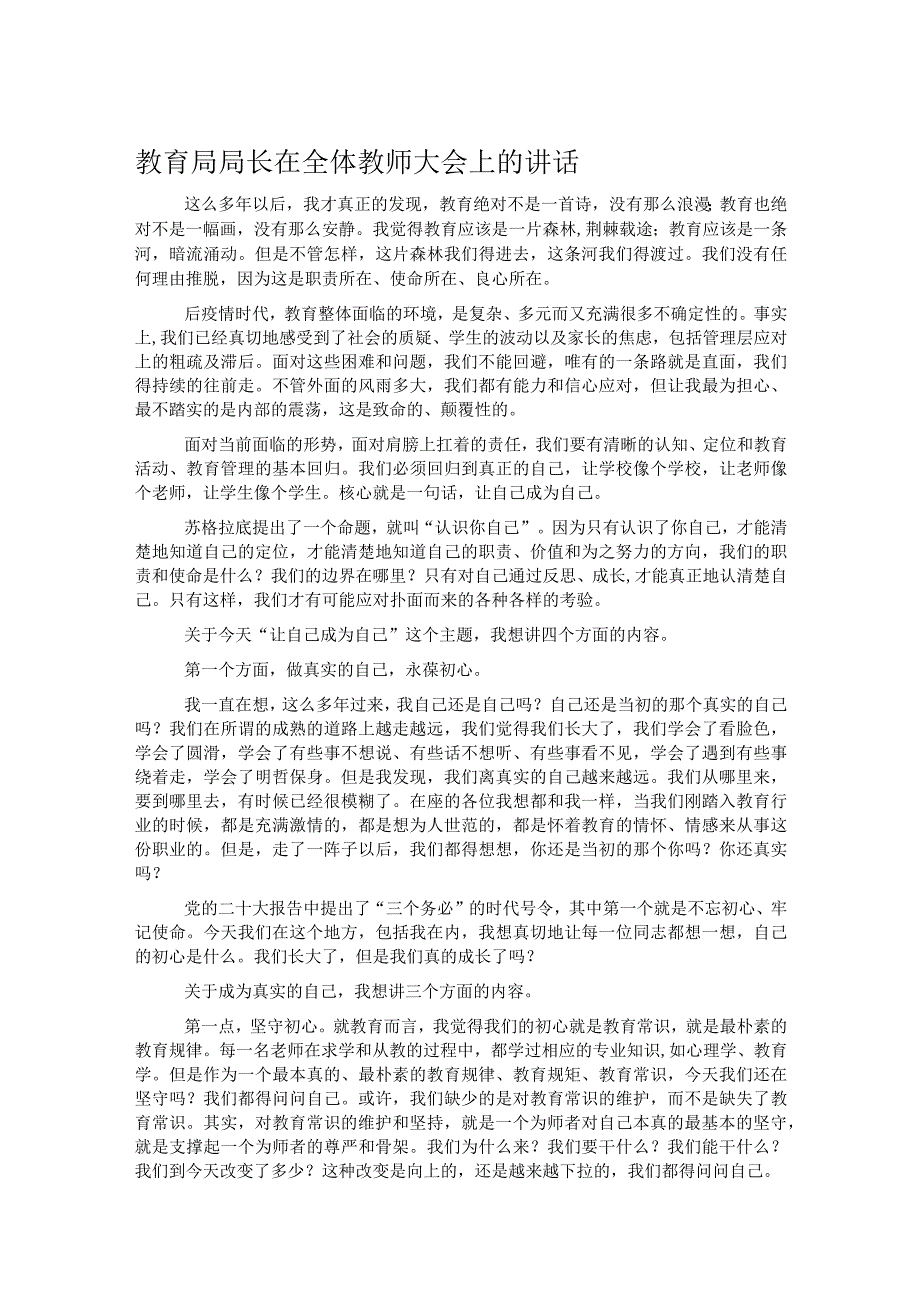 教育局局长在全体教师大会上的讲话

这么多年以后，我才真正的发现，教育绝对不是一首诗，没有那么浪漫;教育也绝对不是一幅画，没有那么安静。我觉得教育应该是一片森林，荆棘载途；教育应该是一条河，暗流涌动。但是不管怎样，这片森林我们得进去，这条河我们得渡过。我们没有任何理由推脱，因为这是职责所在、使命所在、良心所在。

后疫情时代，教育整体面临的环境，是复杂、多元而又充满很多不确定性的。事实上，我们已经真切地感受到了社会的质疑、学生的波动以及家长的焦虑，包括管理层应对上的粗疏及滞后。面对这些困难和问题，我们不能回避，唯有的一条路就是直面，我们得持续的往前走。不管外面的风雨多大，我们都有能力和信心应对，但让我最为担心、最不踏实的是内部的震荡，这是致命的、颠覆性的。

面对当前面临的形势，面对肩膀上扛着的责任，我们要有清晰的认知、定位和教育活动、教育管理的基本回归。我们必须回归到真正的自己，让学校像个学校，让老师像个老师，让学生像个学生。核心就是一句话，让自己成为自己。

苏格拉底提出了一个命题，就叫“认识你自己”。因为只有认识了你自己，才能清楚地知道自己的定位，才能清楚地知道自己的职责、价值和为之努力的方向，我们的职责和使命是什么？我们的边界在哪里？只有对自己通过反思、成长，才能真正地认清楚自己。只有这样，我们才有可能应对扑面而来的各种各样的考验。

关于今天“让自己成为自己”这个主题，我想讲四个方面的内容。

第一个方面，做真实的自己，永葆初心。

我一直在想，这么多年过来，我自己还是自己吗？自己还是当初的那个真实的自己吗？我们在所谓的成熟的道路上越走越远，我们觉得我们长大了，我们学会了看脸色，学会了圆滑，学会了有些事不想说、有些话不想听、有些事看不见，学会了遇到有些事绕着走，学会了明哲保身。但是我发现，我们离真实的自己越来越远。我们从哪里来，要到哪里去，有时候已经很模糊了。在座的各位我想都和我一样，当我们刚踏入教育行业的时候，都是充满激情的，都是想为人世范的，都是怀着教育的情怀、情感来从事这份职业的。但是，走了一阵子以后，我们都得想想，你还是当初的那个你吗？你还真实吗？

党的二十大报告中提出了“三个务必”的时代号令，其中第一个就是不忘初心、牢记使命。今天我们在这个地方，包括我在内，我想真切地让每一位同志都想一想，自己的初心是什么。我们长大了，但是我们真的成长了吗？

关于成为真实的自己，我想讲三个方面的内容。

第一点，坚守初心。就教育而言，我觉得我们的初心就是教育常识，就是最朴素的教育规律。每一名老师在求学和从教的过程中，都学过相应的专业知识,如心理学、教育学。但是作为一个最本真的、最朴素的教育规律、教育规矩、教育常识，今天我们还在坚守吗？我们都得问问自己。或许，我们缺少的是对教育常识的维护，而不是缺失了教育常识。其实，对教育常识的维护和坚持，就是一个为师者对自己本真的最基本的坚守，就是支撑起一个为师者的尊严和骨架。我们为什么来？我们要干什么？我们能干什么？我们到今天改变了多少？这种改变是向上的，还是越来越下拉的，我们都得问问自己。